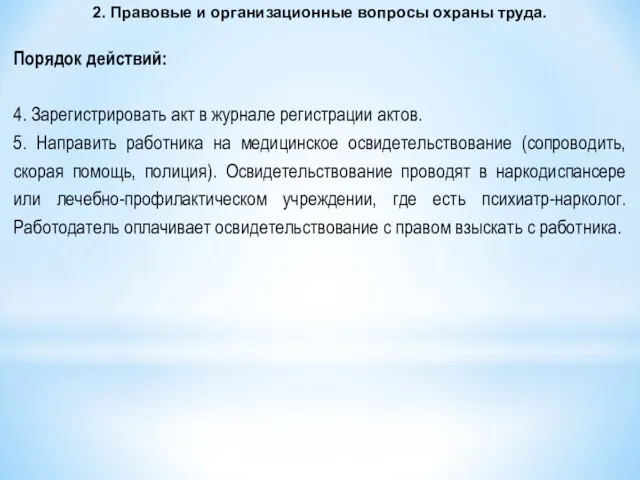 2. Правовые и организационные вопросы охраны труда.

Порядок действий:

4. Зарегистрировать акт в журнале регистрации актов.

5. Направить работника на медицинское освидетельствование (сопроводить, скорая помощь, полиция). Освидетельствование проводят в наркодиспансере или лечебно-профилактическом учреждении, где есть психиатр-нарколог. Работодатель оплачивает освидетельствование с правом взыскать с работника.